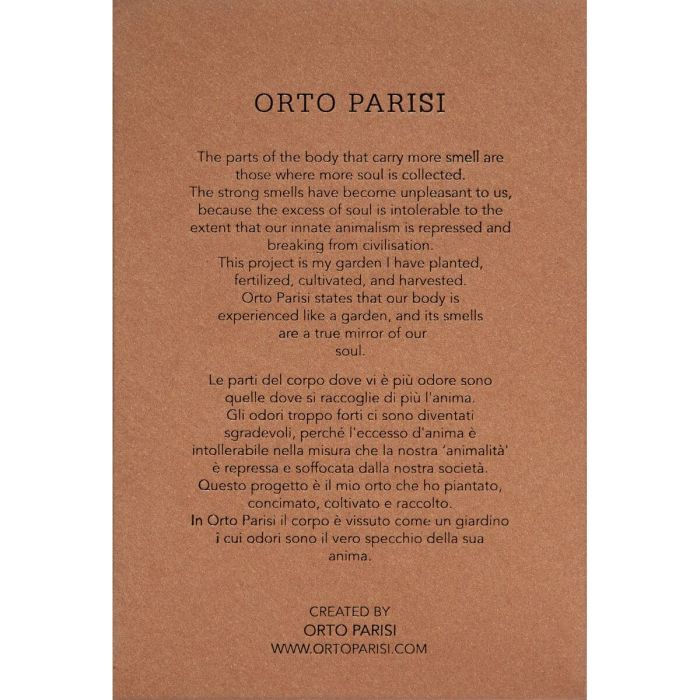 ORTO PARISI

The parts of the body that carry more smell are those where more soul is collected. The strong smells have become unpleasant to us, because the excess of soul is intolerable to the extent that our innate animalism is repressed and breaking from civilisation. This project is my garden I have planted, fertilized, cultivated, and harvested. Orto Parisi states that our body is experienced like a garden, and its smells are a true mirror of our soul.

Le parti del corpo dove vi è più odore sono quelle dove si raccoglie di più l'anima. Gli odori troppo forti ci sono diventati sgradevoli, perché l'eccesso d'anima è intollerabile nella misura che la nostra 'animalità' è repressa e soffocata dalla nostra società. Questo progetto è il mio orto che ho piantato, concimato, coltivato e raccolto. In Orto Parisi il corpo è vissuto come un giardino i cui odori sono il vero specchio della sua anima.

CREATED BY
ORTO PARISI
WWW.ORTOPARISI.COM